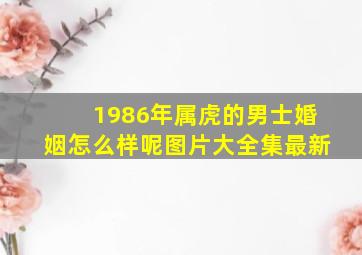 1986年属虎的男士婚姻怎么样呢图片大全集最新